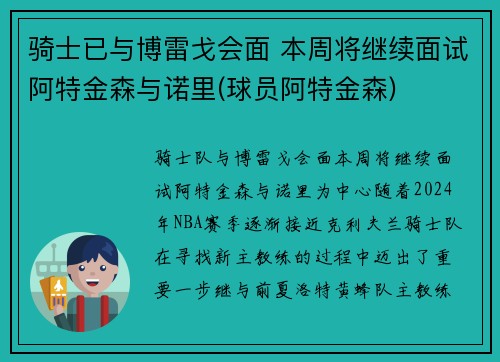 骑士已与博雷戈会面 本周将继续面试阿特金森与诺里(球员阿特金森)

骑士队与博雷戈会面本周将继续面试阿特金森与诺里为中心随着2024年NBA赛季逐渐接近克利夫兰骑士队在寻找新主教练的过程中迈出了重要一步继与前夏洛特黄蜂队主教练